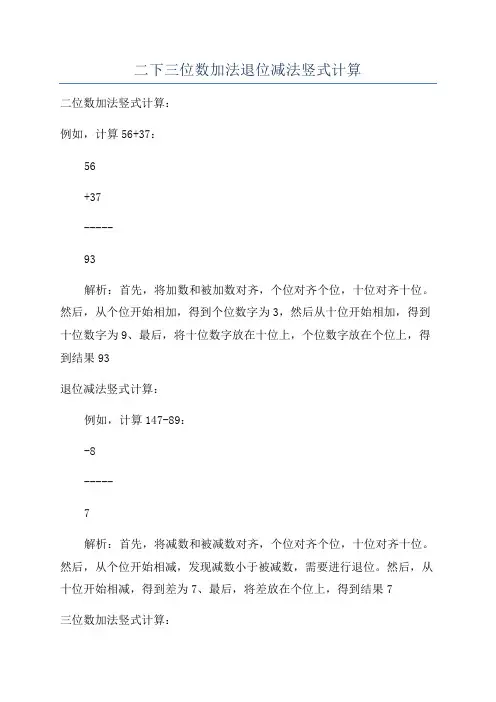 二下三位数加法退位减法竖式计算

二位数加法竖式计算：

例如，计算 56+37：

56

+37

-----

93

解析：首先，将加数和被加数对齐，个位对齐个位，十位对齐十位。然后，从个位开始相加，得到个位数字为 3，然后从十位开始相加，得到十位数字为 9、最后，将十位数字放在十位上，个位数字放在个位上，得到结果 93

退位减法竖式计算：

例如，计算 147-89：

-8

-----

7

解析：首先，将减数和被减数对齐，个位对齐个位，十位对齐十位。然后，从个位开始相减，发现减数小于被减数，需要进行退位。然后，从十位开始相减，得到差为 7、最后，将差放在个位上，得到结果 7

三位数加法竖式计算：